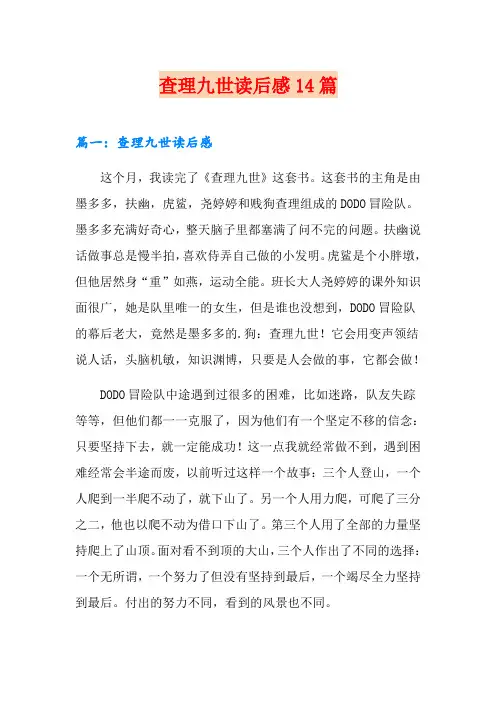 查理九世读后感14篇

篇一：查理九世读后感

这个月，我读完了《查理九世》这套书。这套书的主角是由墨多多，扶幽，虎鲨，尧婷婷和贱狗查理组成的DODO冒险队。墨多多充满好奇心，整天脑子里都塞满了问不完的问题。扶幽说话做事总是慢半拍，喜欢侍弄自己做的小发明。虎鲨是个小胖墩，但他居然身“重”如燕，运动全能。班长大人尧婷婷的课外知识面很广，她是队里唯一的女生，但是谁也没想到，DODO冒险队的幕后老大，竟然是墨多多的.狗：查理九世！它会用变声领结说人话，头脑机敏，知识渊博，只要是人会做的事，它都会做！

DODO冒险队中途遇到过很多的困难，比如迷路，队友失踪等等，但他们都一一克服了，因为他们有一个坚定不移的信念：只要坚持下去，就一定能成功！这一点我就经常做不到，遇到困难经常会半途而废，以前听过这样一个故事：三个人登山，一个人爬到一半爬不动了，就下山了。另一个人用力爬，可爬了三分之二，他也以爬不动为借口下山了。第三个人用了全部的力量坚持爬上了山顶。面对看不到顶的大山，三个人作出了不同的选择：一个无所谓，一个努力了但没有坚持到最后，一个竭尽全力坚持到最后。付出的努力不同，看到的风景也不同。